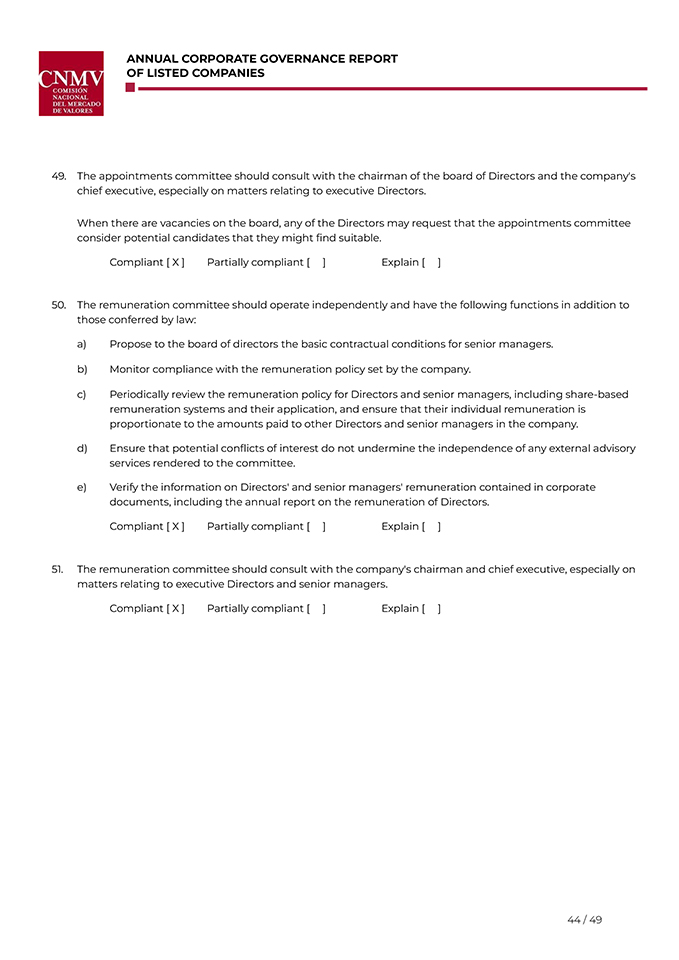 CNMV
COMISIÓN NACIONAL DEL MERCADO DE VALORES

ANNUAL CORPORATE GOVERNANCE REPORT OF LISTED COMPANIES

49. The appointments committee should consult with the chairman of the board of Directors and the company's chief executive, especially on matters relating to executive Directors.

When there are vacancies on the board, any of the Directors may request that the appointments committee consider potential candidates that they might find suitable.

Compliant [ X ] Partially compliant [ ] Explain [ ]

50. The remuneration committee should operate independently and have the following functions in addition to those conferred by law:

a) Propose to the board of directors the basic contractual conditions for senior managers.

b) Monitor compliance with the remuneration policy set by the company.

c) Periodically review the remuneration policy for Directors and senior managers, including share-based remuneration systems and their application, and ensure that their individual remuneration is proportionate to the amounts paid to other Directors and senior managers in the company.

d) Ensure that potential conflicts of interest do not undermine the independence of any external advisory services rendered to the committee.

e) Verify the information on Directors' and senior managers' remuneration contained in corporate documents, including the annual report on the remuneration of Directors.

Compliant [ X ] Partially compliant [ ] Explain [ ]

51. The remuneration committee should consult with the company's chairman and chief executive, especially on matters relating to executive Directors and senior managers.

Compliant [ X ] Partially compliant [ ] Explain [ ]

44 / 49